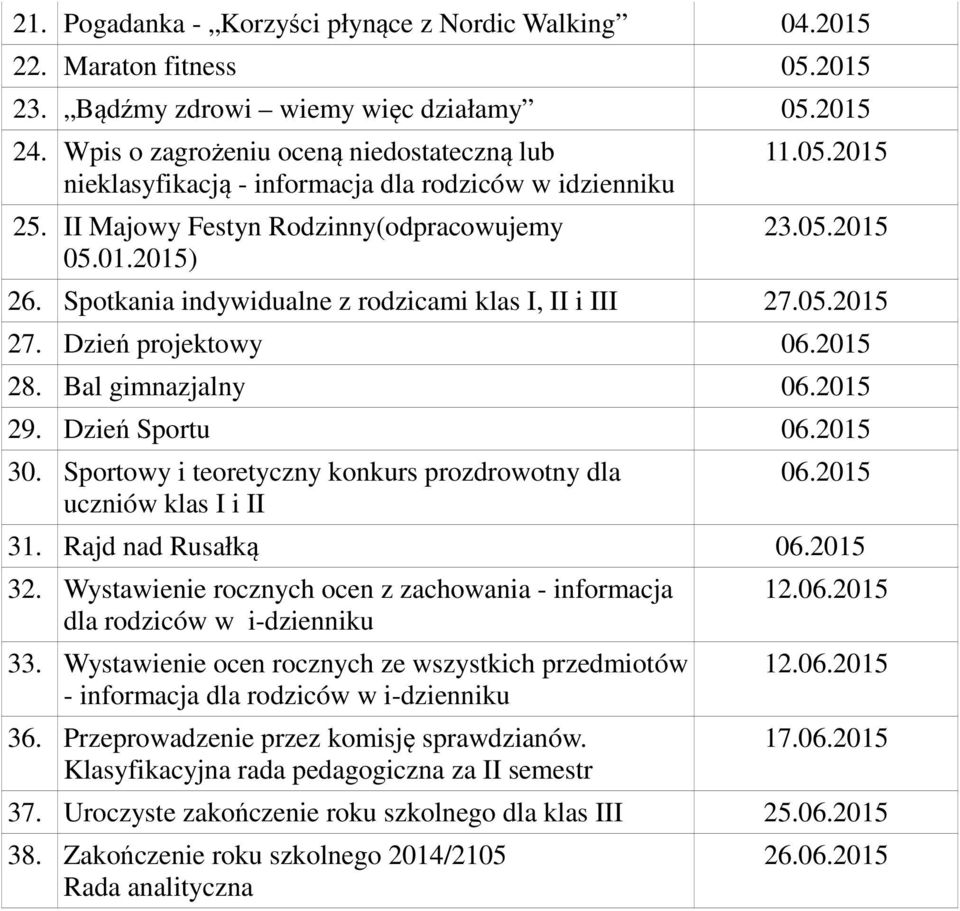 | | | |
|---|---|---|
| 21. | Pogadanka - „Korzyści płynące z Nordic Walking” | 04.2015 |
| 22. | Maraton fitness | 05.2015 |
| 23. | „Bądźmy zdrowi – wiemy więc działamy” | 05.2015 |
| 24. | Wpis o zagrożeniu oceną niedostateczną lub nieklasyfikacją - informacja dla rodziców w idzienniku | 11.05.2015 |
| 25. | II Majowy Festyn Rodzinny(odpracowujemy 05.01.2015) | 23.05.2015 |
| 26. | Spotkania indywidualne z rodzicami klas I, II i III | 27.05.2015 |
| 27. | Dzień projektowy | 06.2015 |
| 28. | Bal gimnazjalny | 06.2015 |
| 29. | Dzień Sportu | 06.2015 |
| 30. | Sportowy i teoretyczny konkurs prozdrowotny dla uczniów klas I i II | 06.2015 |
| 31. | Rajd nad Rusałką | 06.2015 |
| 32. | Wystawienie rocznych ocen z zachowania - informacja dla rodziców w i-dzienniku | 12.06.2015 |
| 33. | Wystawienie ocen rocznych ze wszystkich przedmiotów - informacja dla rodziców w i-dzienniku | 12.06.2015 |
| 36. | Przeprowadzenie przez komisję sprawdzianów. Klasyfikacyjna rada pedagogiczna za II semestr | 17.06.2015 |
| 37. | Uroczyste zakończenie roku szkolnego dla klas III | 25.06.2015 |
| 38. | Zakończenie roku szkolnego 2014/2105 Rada analityczna | 26.06.2015 |